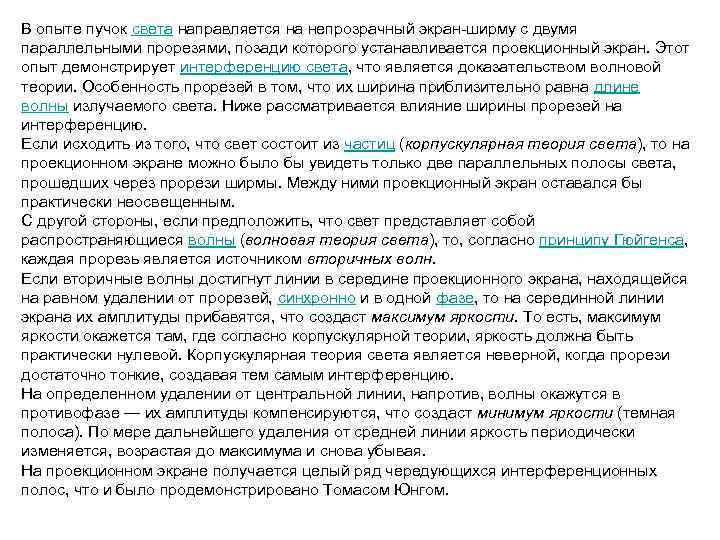 В опыте пучок света направляется на непрозрачный экран-ширму с двумя параллельными прорезями, позади которого устанавливается проекционный экран. Этот опыт демонстрирует интерференцию света, что является доказательством волновой теории. Особенность прорезей в том, что их ширина приблизительно равна длине волны излучаемого света. Ниже рассматривается влияние ширины прорезей на интерференцию.
Если исходить из того, что свет состоит из частиц (корпускулярная теория света), то на проекционном экране можно было бы увидеть только две параллельных полосы света, прошедших через прорези ширмы. Между ними проекционный экран оставался бы практически неосвещенным.
С другой стороны, если предположить, что свет представляет собой распространяющиеся волны (волновая теория света), то, согласно принципу Гюйгенса, каждая прорезь является источником вторичных волн.
Если вторичные волны достигнут линии в середине проекционного экрана, находящейся на равном удалении от прорезей, синхронно и в одной фазе, то на серединной линии экрана их амплитуды прибавятся, что создаст максимум яркости. То есть, максимум яркости окажется там, где согласно корпускулярной теории, яркость должна быть практически нулевой. Корпускулярная теория света является неверной, когда прорези достаточно тонкие, создавая тем самым интерференцию.
На определенном удалении от центральной линии, напротив, волны окажутся в противофазе — их амплитуды компенсируются, что создаст минимум яркости (темная полоса). По мере дальнейшего удаления от средней линии яркость периодически изменяется, возрастая до максимума и снова убывая.
На проекционном экране получается целый ряд чередующихся интерференционных полос, что и было продемонстрировано Томасом Юнгом.